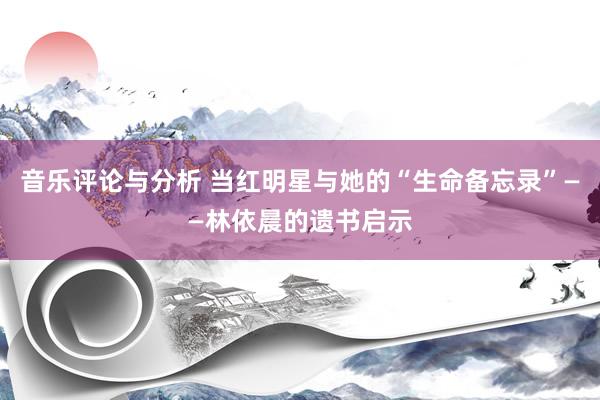 音乐评论与分析 当红明星与她的“生命备忘录”——林依晨的遗书启示